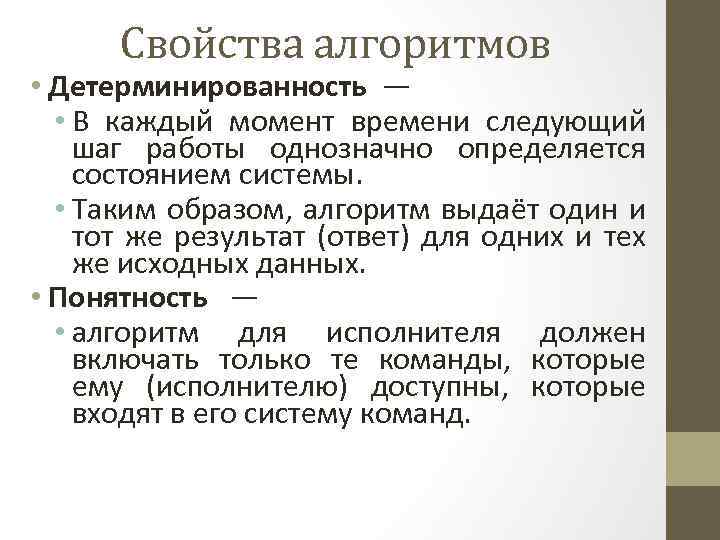 Свойства алгоритмов

• Детерминированность —
• В каждый момент времени следующий шаг работы однозначно определяется состоянием системы.
• Таким образом, алгоритм выдаёт один и тот же результат (ответ) для одних и тех же исходных данных.

• Понятность —
• алгоритм для исполнителя должен включать только те команды, которые ему (исполнителю) доступны, которые входят в его систему команд.